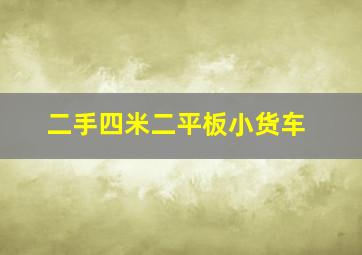 二手四米二平板小货车